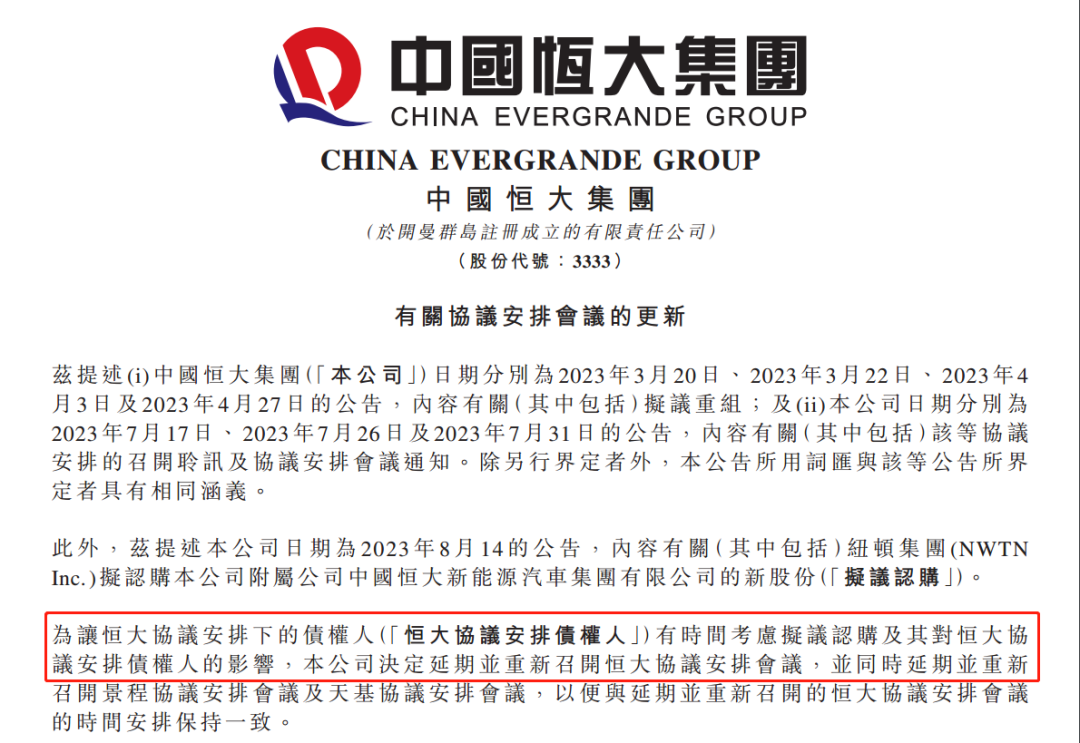 中國恒大集團
CHINA EVERGRANDE GROUP

CHINA EVERGRANDE GROUP
中國恒大集團
(於開曼群島註冊成立的有限責任公司)
(股份代號:3333)

有關協議安排會議的更新

茲提述(i)中國恒大集團(「本公司」)日期分別為2023年3月20日、2023年3月22日、2023年4月3日及2023年4月27日的公告,內容有關(其中包括)擬議重組;及(ii)本公司日期分別為2023年7月17日、2023年7月26日及2023年7月31日的公告,內容有關(其中包括)該等協議安排的召開聆訊及協議安排會議通知。除另行界定者外,本公告所用詞匯與該等公告所界定者具有相同涵義。

此外,茲提述本公司日期為2023年8月14的公告,內容有關(其中包括)紐頓集團(NWTN Inc.)擬認購本公司附屬公司中國恒大新能源汽車集團有限公司的新股份(「擬議認購」)。

為讓恒大協議安排下的債權人(「恒大協議安排債權人」)有時間考慮擬議認購及其對恒大協議安排債權人的影響,本公司決定延期並重新召開恒大協議安排會議,並同時延期並重新召開景程協議安排會議及天基協議安排會議,以便與延期並重新召開的恒大協議安排會議的時間安排保持一致。